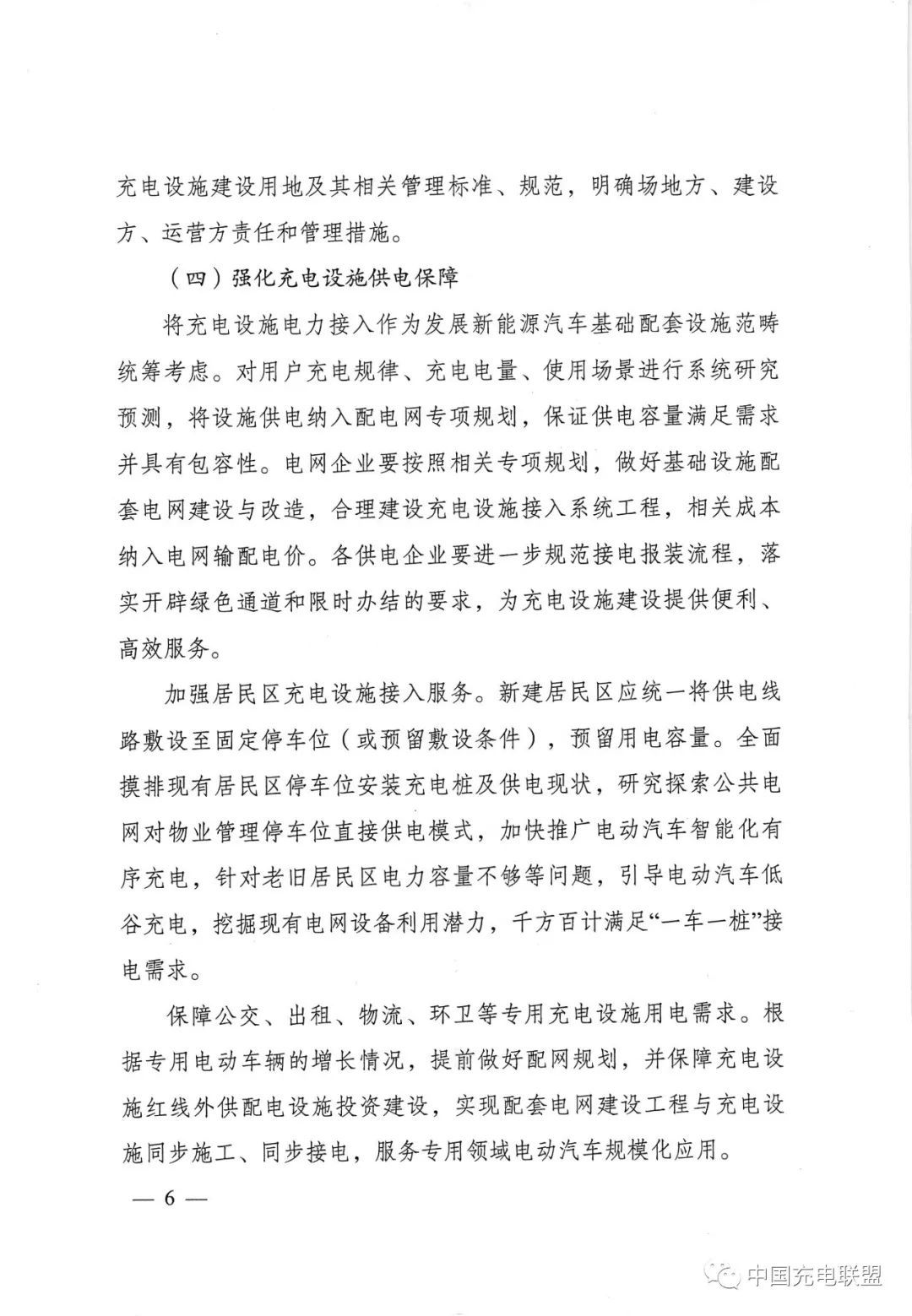 充电设施建设用地及其相关管理标准、规范，明确场地方、建设方、运营方责任和管理措施。

（四）强化充电设施供电保障

将充电设施电力接入作为发展新能源汽车基础配套设施范畴统筹考虑。对用户充电规律、充电电量、使用场景进行系统研究预测，将设施供电纳入配电网专项规划，保证供电容量满足需求并具有包容性。电网企业要按照相关专项规划，做好基础设施配套电网建设与改造，合理建设充电设施接入系统工程，相关成本纳入电网输配电价。各供电企业要进一步规范接电报装流程，落实开辟绿色通道和限时办结的要求，为充电设施建设提供便利、高效服务。

加强居民区充电设施接入服务。新建居民区应统一将供电线路敷设至固定停车位（或预留敷设条件），预留用电容量。全面摸排现有居民区停车位安装充电桩及供电现状，研究探索公共电网对物业管理停车位直接供电模式，加快推广电动汽车智能化有序充电，针对老旧居民区电力容量不够等问题，引导电动汽车低谷充电，挖掘现有电网设备利用潜力，千方百计满足“一车一桩”接电需求。

保障公交、出租、物流、环卫等专用充电设施用电需求。根据专用电动车辆的增长情况，提前做好配网规划，并保障充电设施红线外供配电设施投资建设，实现配套电网建设工程与充电设施同步施工、同步接电，服务专用领域电动汽车规模化应用。

— 6 —

中国充电联盟